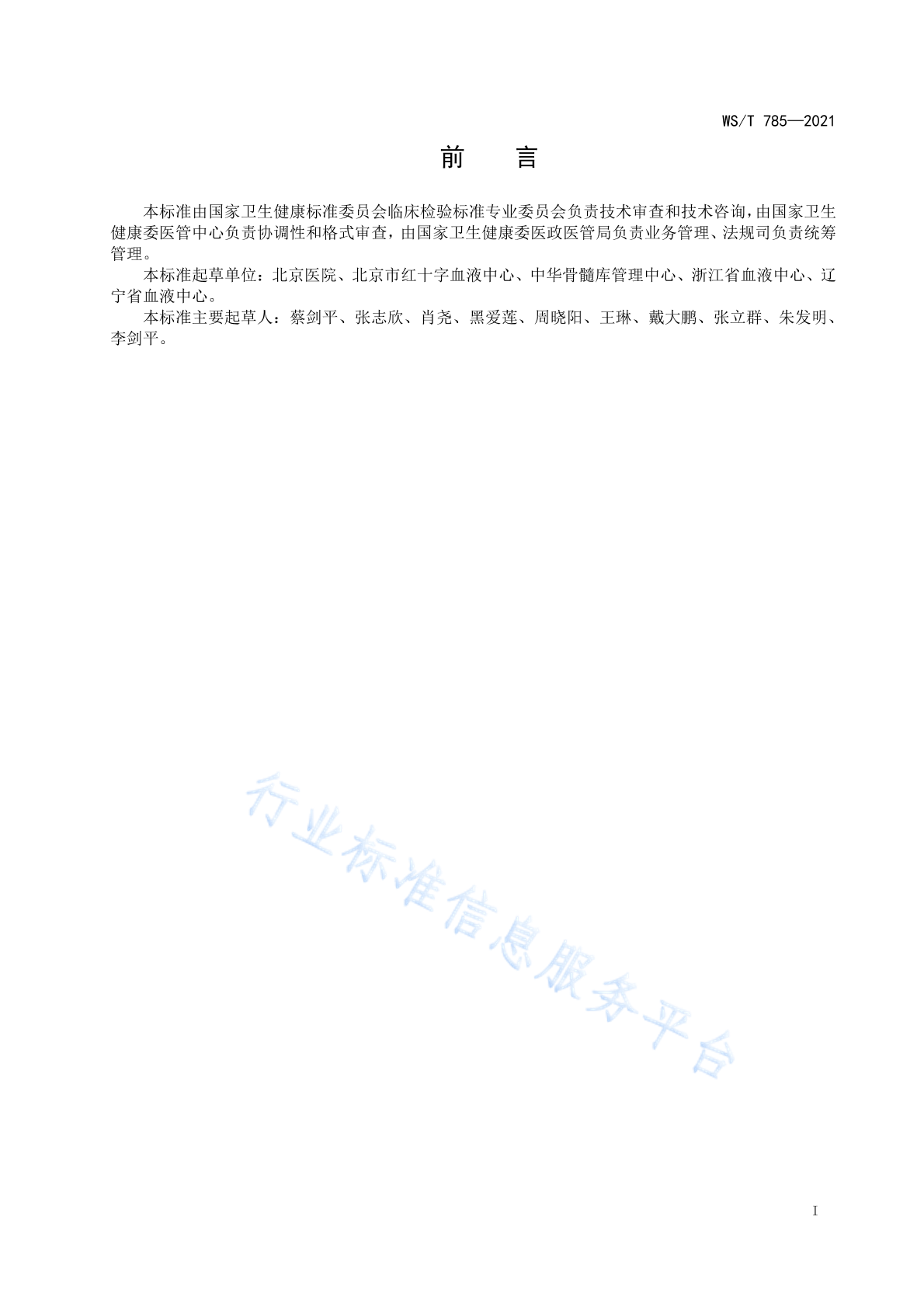 WS/T 785—2021

前　言

本标准由国家卫生健康标准委员会临床检验标准专业委员会负责技术审查和技术咨询，由国家卫生健康委医管中心负责协调性和格式审查，由国家卫生健康委医政医管局负责业务管理、法规司负责统筹管理。

本标准起草单位：北京医院、北京市红十字血液中心、中华骨髓库管理中心、浙江省血液中心、辽宁省血液中心。

本标准主要起草人：蔡剑平、张志欣、肖尧、黑爱莲、周晓阳、王琳、戴大鹏、张立群、朱发明、李剑平。

行业标准信息服务平台

I